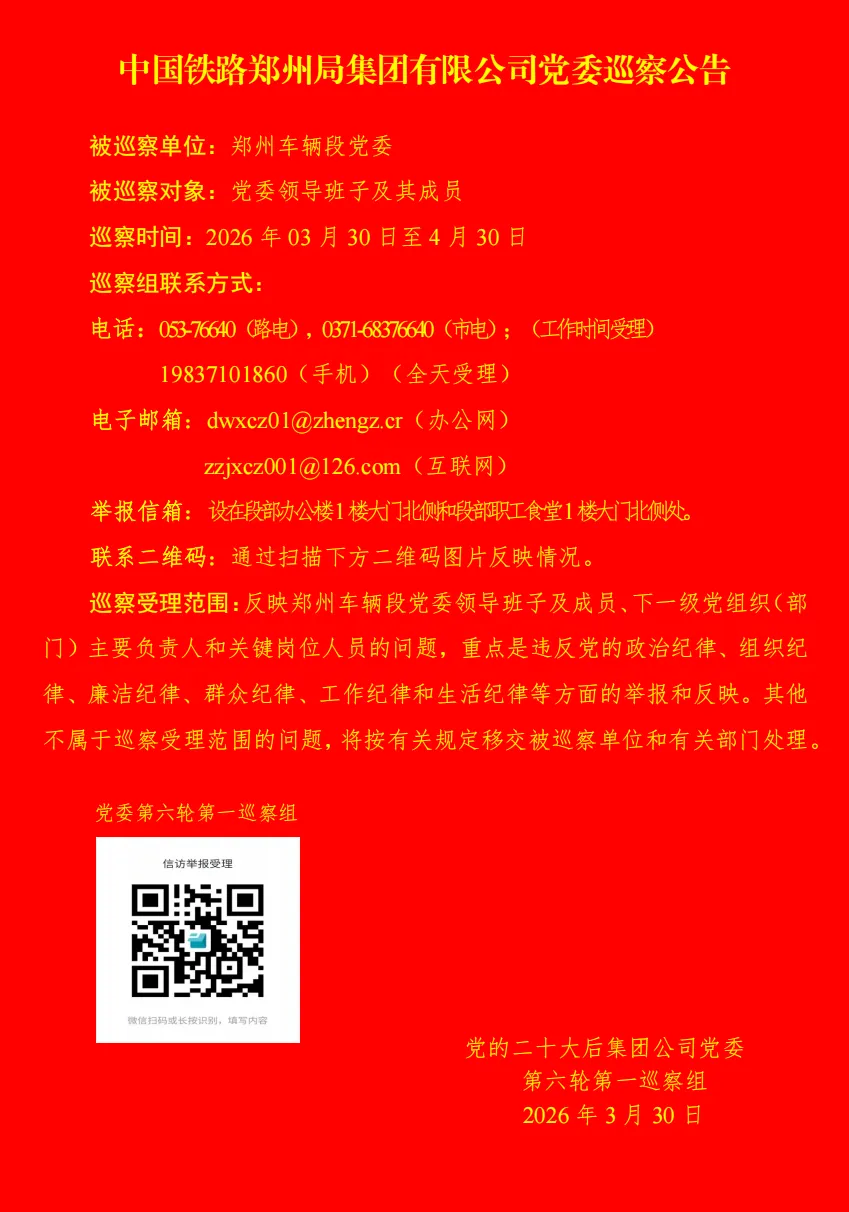 中国铁路郑州局集团有限公司党委巡察公告

被巡察单位：郑州车辆段党委

被巡察对象：党委领导班子及其成员

巡察时间：2026年03月30日至4月30日

巡察组联系方式：

电话：053-76640（路电），0371-68376640（市电）；（工作时间受理）

19837101860（手机）（全天受理）

电子邮箱：dwxcz01@zhengz.cr（办公网）

zzjxcz001@126.com（互联网）

举报信箱：设在段部办公楼1楼大门北侧和段部职工食堂1楼大门北侧处。

联系二维码：通过扫描下方二维码图片反映情况。

巡察受理范围：反映郑州车辆段党委领导班子及成员、下一级党组织（部门）主要负责人和关键岗位人员的问题，重点是违反党的政治纪律、组织纪律、廉洁纪律、群众纪律、工作纪律和生活纪律等方面的举报和反映。其他不属于巡察受理范围的问题，将按有关规定移交被巡察单位和有关部门处理。

党委第六轮第一巡察组

信访举报受理

微信扫码或长按识别，填写内容

党的二十大后集团公司党委
第六轮第一巡察组
2026年3月30日